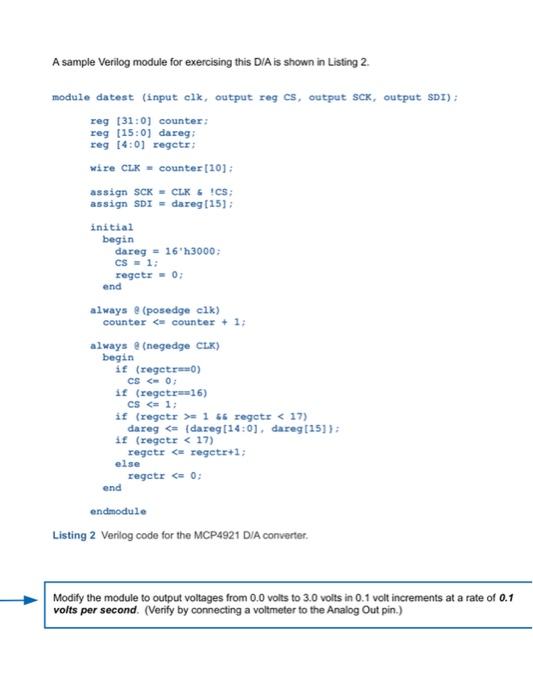 A sample Verilog module for exercising this D/A is shown in Listing 2.

module datest (input clk, output reg CS, output SCK, output SDI);

reg [31:0] counter;
reg [15:0] dareg;
reg [4:0] regctr;

wire CLK = counter[10];

assign SCK = CLK & !CS;
assign SDI = dareg[15];

initial
begin
dareg = 16'h3000;
CS = 1;
regctr = 0;
end

always @(posedge clk)
counter <= counter + 1;

always @(negedge CLK)
begin
if (regctr==0)
CS <= 0;
if (regctr==16)
CS <= 1;
if (regctr >= 1 && regctr < 17)
dareg <= {dareg[14:0], dareg[15]};
if (regctr < 17)
regctr <= regctr+1;
else
regctr <= 0;
end

endmodule

Listing 2 Verilog code for the MCP4921 D/A converter.

Modify the module to output voltages from 0.0 volts to 3.0 volts in 0.1 volt increments at a rate of 0.1 volts per second. (Verify by connecting a voltmeter to the Analog Out pin.)